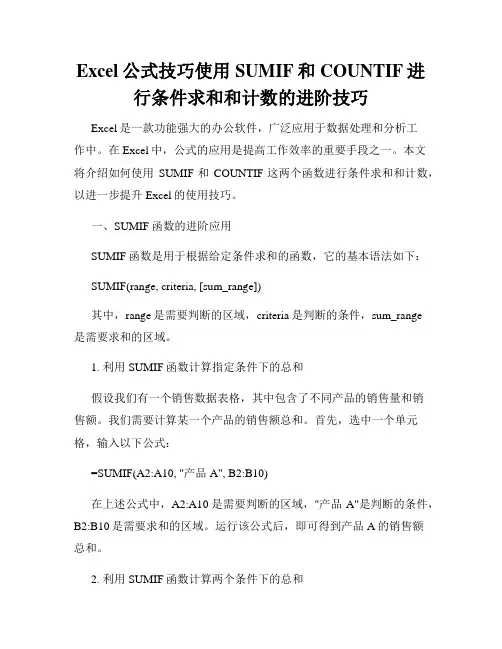 Excel 公式技巧使用 SUMIF 和 COUNTIF 进行条件求和和计数的进阶技巧

Excel 是一款功能强大的办公软件，广泛应用于数据处理和分析工作中。在 Excel 中，公式的应用是提高工作效率的重要手段之一。本文将介绍如何使用 SUMIF 和 COUNTIF 这两个函数进行条件求和和计数，以进一步提升 Excel 的使用技巧。

一、SUMIF 函数的进阶应用

SUMIF 函数是用于根据给定条件求和的函数，它的基本语法如下：

SUMIF(range, criteria, [sum_range])

其中，range 是需要判断的区域，criteria 是判断的条件，sum_range 是需要求和的区域。

1. 利用 SUMIF 函数计算指定条件下的总和

假设我们有一个销售数据表格，其中包含了不同产品的销售量和销售额。我们需要计算某一个产品的销售额总和。首先，选中一个单元格，输入以下公式：

=SUMIF(A2:A10, "产品 A", B2:B10)

在上述公式中，A2:A10 是需要判断的区域，"产品 A"是判断的条件，B2:B10 是需要求和的区域。运行该公式后，即可得到产品 A 的销售额总和。

2. 利用 SUMIF 函数计算两个条件下的总和